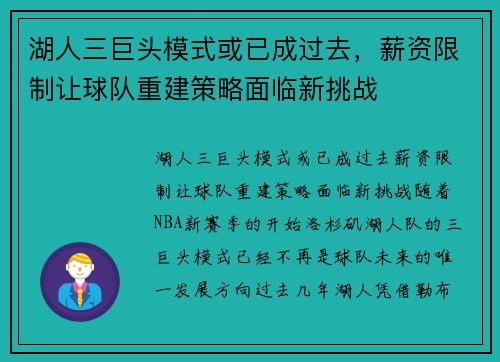 湖人三巨头模式或已成过去，薪资限制让球队重建策略面临新挑战

湖人三巨头模式或已成过去薪资限制让球队重建策略面临新挑战随着NBA新赛季的开始洛杉矶湖人队的三巨头模式已经不再是球队未来的唯一发展方向过去几年湖人凭借勒布